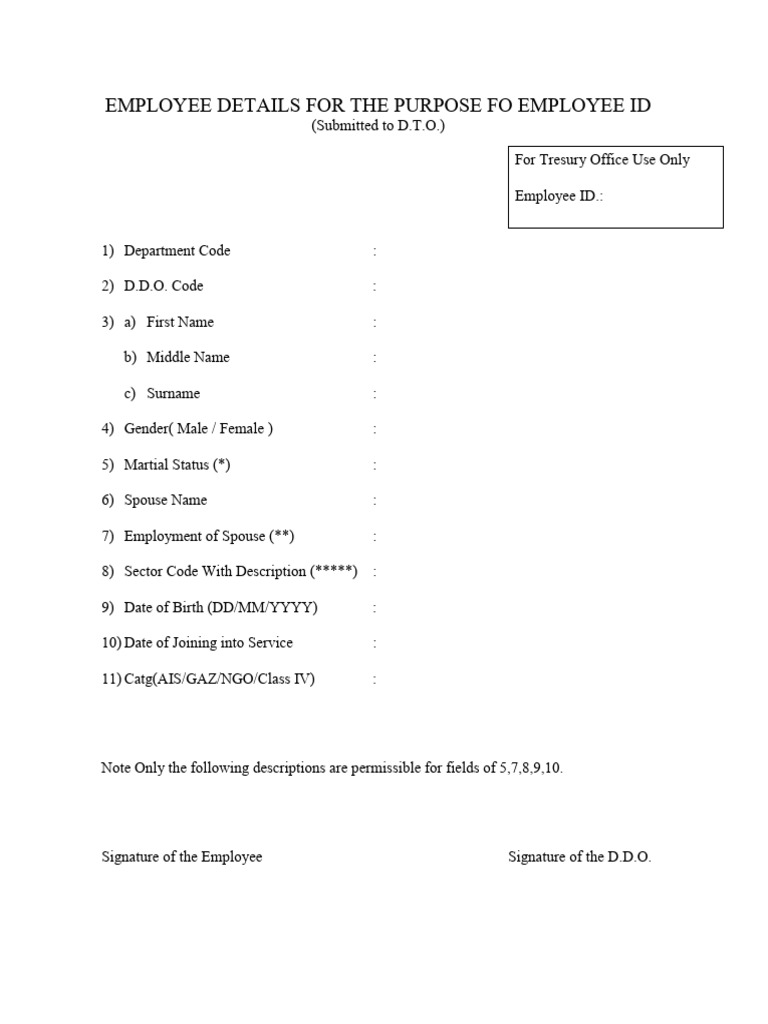 EMPLOYEE DETAILS FOR THE PURPOSE FO EMPLOYEE ID
(Submitted to D.T.O.)

For Tresury Office Use Only

Employee ID.:

1) Department Code :

2) D.D.O. Code :

3) a) First Name :

b) Middle Name :

c) Surname :

4) Gender( Male / Female ) :

5) Martial Status (*) :

6) Spouse Name :

7) Employment of Spouse (**) :

8) Sector Code With Description (*****) :

9) Date of Birth (DD/MM/YYYY) :

10) Date of Joining into Service :

11) Catg(AIS/GAZ/NGO/Class IV) :

Note Only the following descriptions are permissible for fields of 5,7,8,9,10.

Signature of the Employee

Signature of the D.D.O.